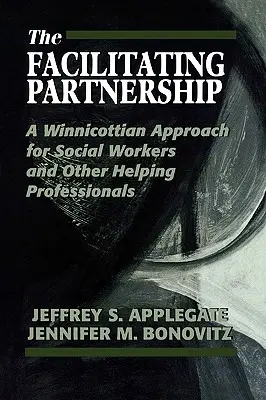 The
FACILITATING
PARTNERSHIP

A Winnicottian Approach for Social Workers and Other Helping Professionals

JEFFREY S. APPLEGATE
JENNIFER M. BONOVITZ